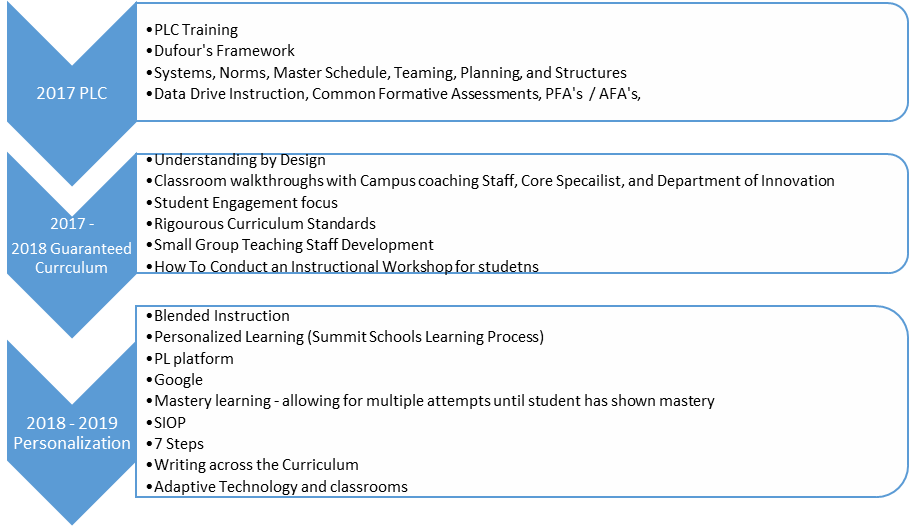 2017 PLC

•PLC Training
•Dufour's Framework
•Systems, Norms, Master Schedule, Teaming, Planning, and Structures
•Data Drive Instruction, Common Formative Assessments, PFA's / AFA's,

2017 - 2018 Guaranteed Currculum

•Understanding by Design
•Classroom walkthroughs with Campus coaching Staff, Core Specailist, and Department of Innovation
•Student Engagement focus
•Rigourous Curriculum Standards
•Small Group Teaching Staff Development
•How To Conduct an Instructional Workshop for studetns

2018 - 2019 Personalization

•Blended Instruction
•Personalized Learning (Summit Schools Learning Process)
•PL platform
•Google
•Mastery learning - allowing for multiple attempts until student has shown mastery
•SIOP
•7 Steps
•Writing across the Curriculum
•Adaptive Technology and classrooms